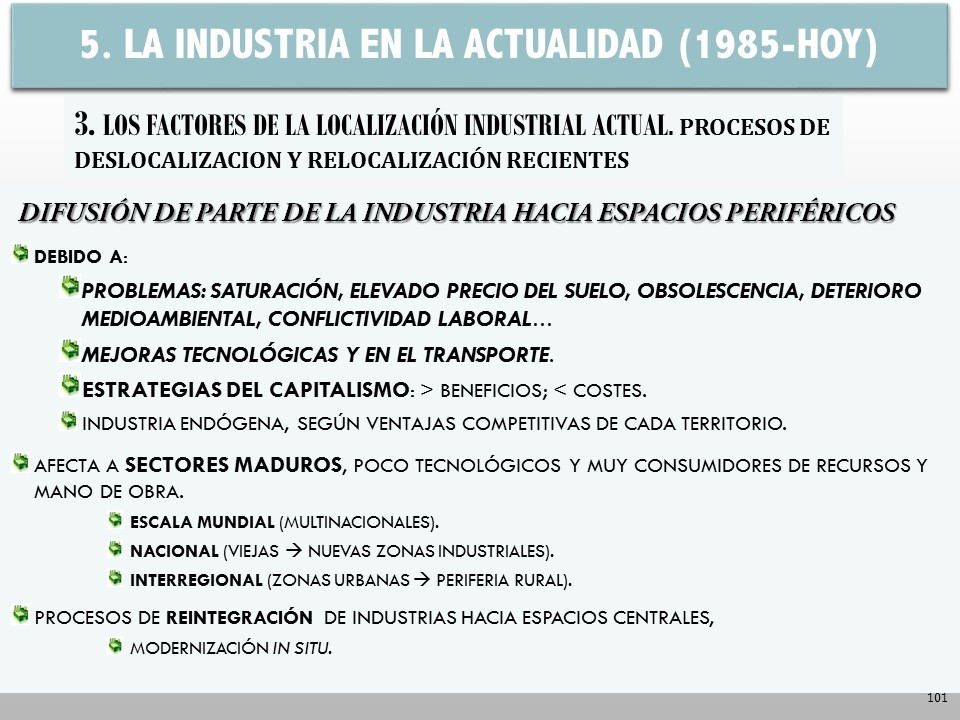 5. LA INDUSTRIA EN LA ACTUALIDAD (1985-HOY)

3. LOS FACTORES DE LA LOCALIZACIÓN INDUSTRIAL ACTUAL. PROCESOS DE DESLOCALIZACION Y RELOCALIZACIÓN RECIENTES

DIFUSIÓN DE PARTE DE LA INDUSTRIA HACIA ESPACIOS PERIFÉRICOS

DEBIDO A:

PROBLEMAS: SATURACIÓN, ELEVADO PRECIO DEL SUELO, OBSOLESCENCIA, DETERIORO MEDIOAMBIENTAL, CONFLICTIVIDAD LABORAL…

MEJORAS TECNOLÓGICAS Y EN EL TRANSPORTE.

ESTRATEGIAS DEL CAPITALISMO: > BENEFICIOS; < COSTES.

INDUSTRIA ENDÓGENA, SEGÚN VENTAJAS COMPETITIVAS DE CADA TERRITORIO.

AFECTA A SECTORES MADUROS, POCO TECNOLÓGICOS Y MUY CONSUMIDORES DE RECURSOS Y MANO DE OBRA.

ESCALA MUNDIAL (MULTINACIONALES).

NACIONAL (VIEJAS → NUEVAS ZONAS INDUSTRIALES).

INTERREGIONAL (ZONAS URBANAS → PERIFERIA RURAL).

PROCESOS DE REINTEGRACIÓN DE INDUSTRIAS HACIA ESPACIOS CENTRALES,

MODERNIZACIÓN IN SITU.

101